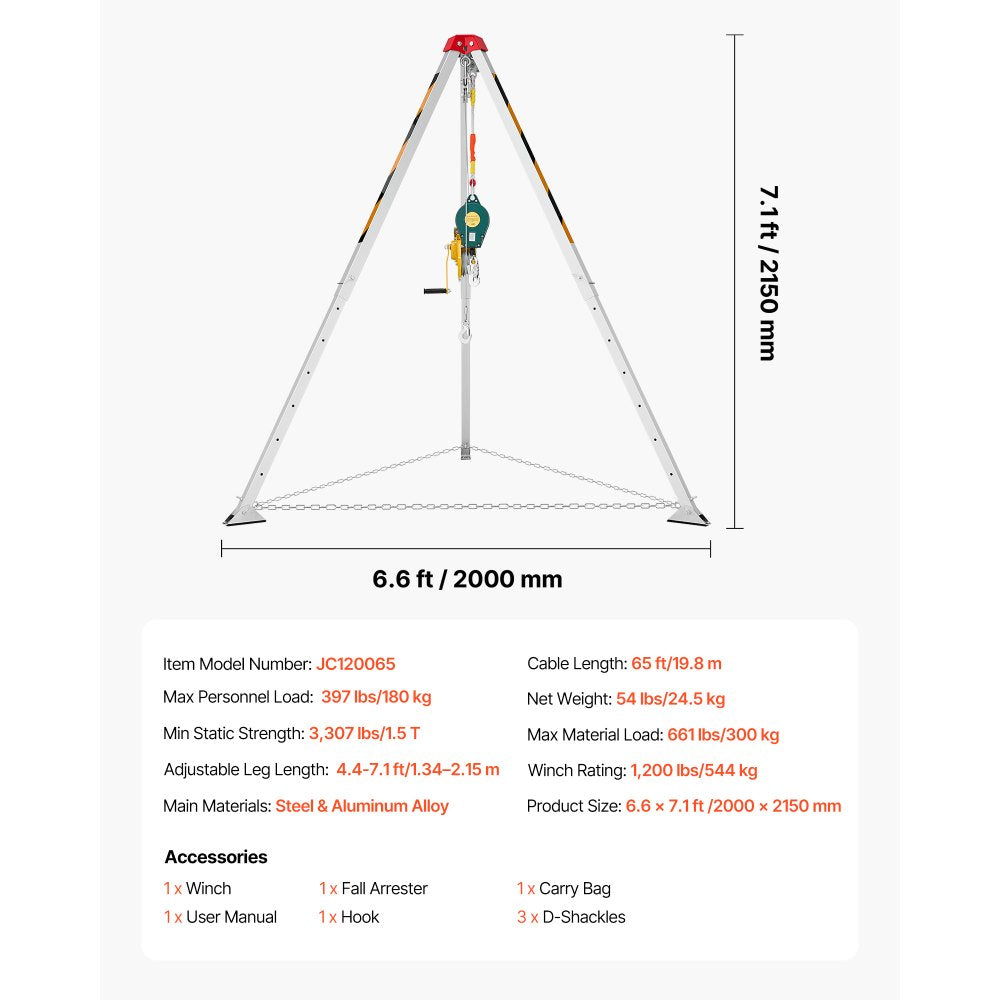 7.1 ft / 2150 mm

6.6 ft / 2000 mm

Item Model Number: JC120065

Max Personnel Load: 397 lbs/180 kg

Min Static Strength: 3,307 lbs/1.5 T

Adjustable Leg Length: 4.4-7.1 ft/1.34–2.15 m

Main Materials: Steel & Aluminum Alloy

Cable Length: 65 ft/19.8 m

Net Weight: 54 lbs/24.5 kg

Max Material Load: 661 lbs/300 kg

Winch Rating: 1,200 lbs/544 kg

Product Size: 6.6 × 7.1 ft /2000 × 2150 mm

Accessories

1 x Winch

1 x User Manual

1 x Fall Arrester

1 x Hook

1 x Carry Bag

3 x D-Shackles